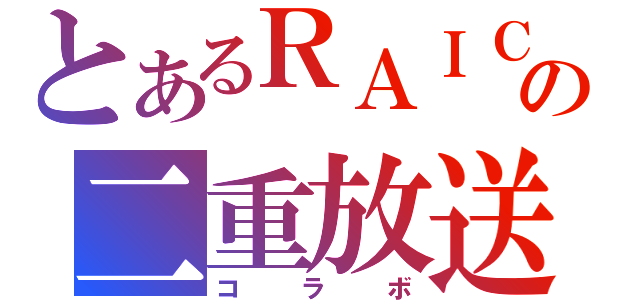 とあるＲＡＩＣの
二重放送
コラボ